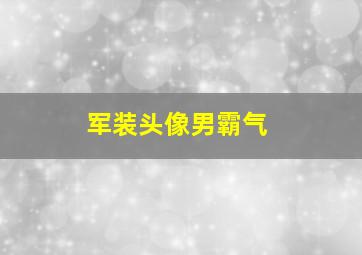 军装头像男霸气